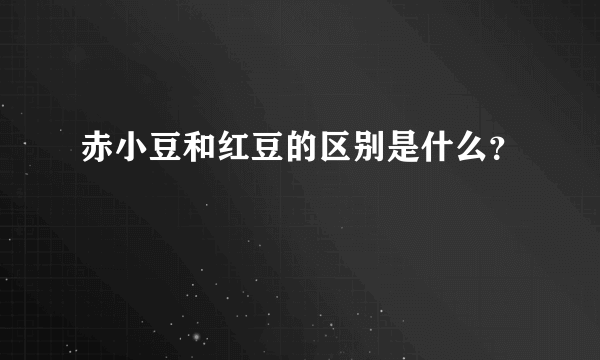 赤小豆和红豆的区别是什么?